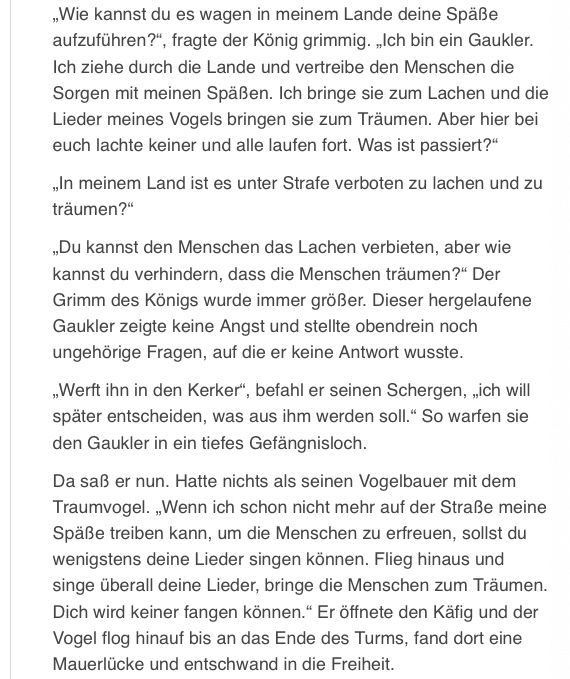 „Wie kannst du es wagen in meinem Lande deine Späße aufzuführen?“, fragte der König grimmig. „Ich bin ein Gaukler. Ich ziehe durch die Lande und vertreibe den Menschen die Sorgen mit meinen Späßen. Ich bringe sie zum Lachen und die Lieder meines Vogels bringen sie zum Träumen. Aber hier bei euch lachte keiner und alle laufen fort. Was ist passiert?“

„In meinem Land ist es unter Strafe verboten zu lachen und zu träumen?“

„Du kannst den Menschen das Lachen verbieten, aber wie kannst du verhindern, dass die Menschen träumen?“ Der Grimm des Königs wurde immer größer. Dieser hergelaufene Gaukler zeigte keine Angst und stellte obendrein noch ungehörige Fragen, auf die er keine Antwort wusste.

„Werft ihn in den Kerker“, befahl er seinen Schergen, „ich will später entscheiden, was aus ihm werden soll.“ So warfen sie den Gaukler in ein tiefes Gefängnisloch.

Da saß er nun. Hatte nichts als seinen Vogelbauer mit dem Traumvogel. „Wenn ich schon nicht mehr auf der Straße meine Späße treiben kann, um die Menschen zu erfreuen, sollst du wenigstens deine Lieder singen können. Flieg hinaus und singe überall deine Lieder, bringe die Menschen zum Träumen. Dich wird keiner fangen können.“ Er öffnete den Käfig und der Vogel flog hinauf bis an das Ende des Turms, fand dort eine Mauerlücke und entschwand in die Freiheit.